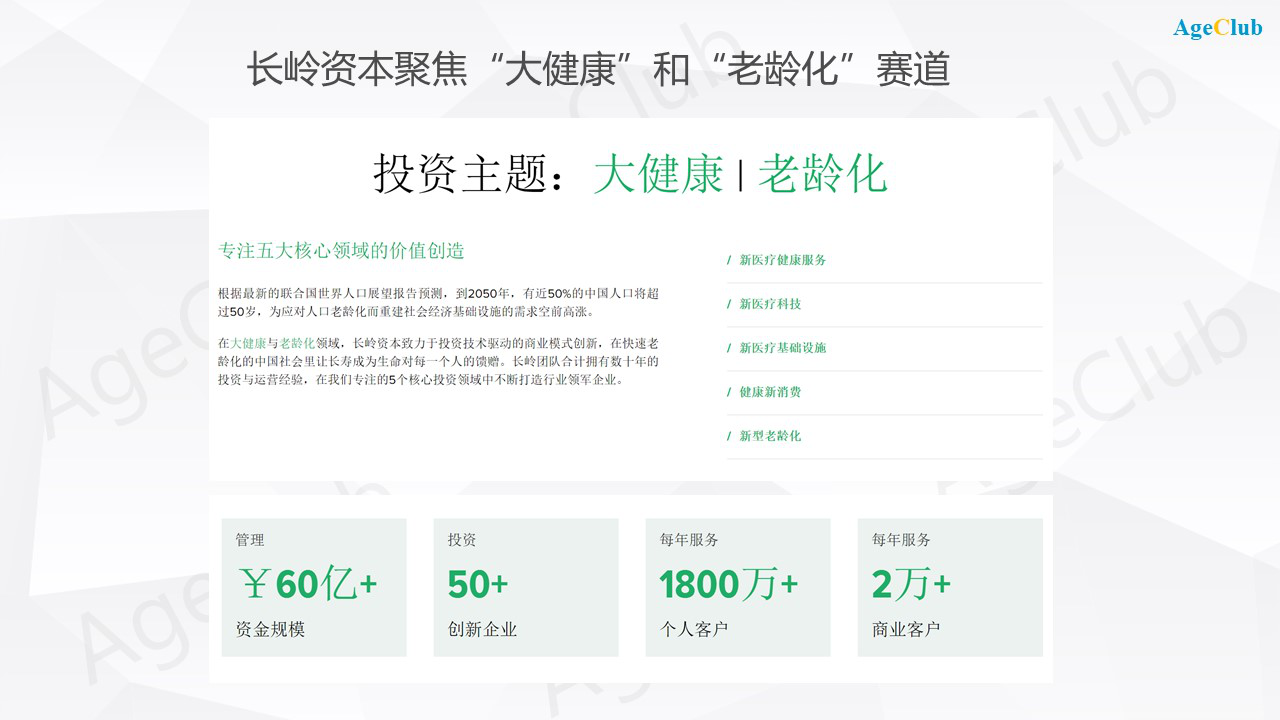 AgeClub

长岭资本聚焦“大健康”和“老龄化”赛道

投资主题：大健康 | 老龄化

专注五大核心领域的价值创造

根据最新的联合国世界人口展望报告预测，到2050年，有近50%的中国人口将超过50岁，为应对人口老龄化而重建社会经济基础设施的需求空前高涨。

在大健康与老龄化领域，长岭资本致力于投资技术驱动的商业模式创新，在快速老龄化的中国社会里让长寿成为生命对每一个人的馈赠。长岭团队合计拥有数十年的投资与运营经验，在我们专注的5个核心投资领域中不断打造行业领军企业。

/ 新医疗健康服务

/ 新医疗科技

/ 新医疗基础设施

/ 健康新消费

/ 新型老龄化

管理
￥60亿+
资金规模

投资
50+
创新企业

每年服务
1800万+
个人客户

每年服务
2万+
商业客户